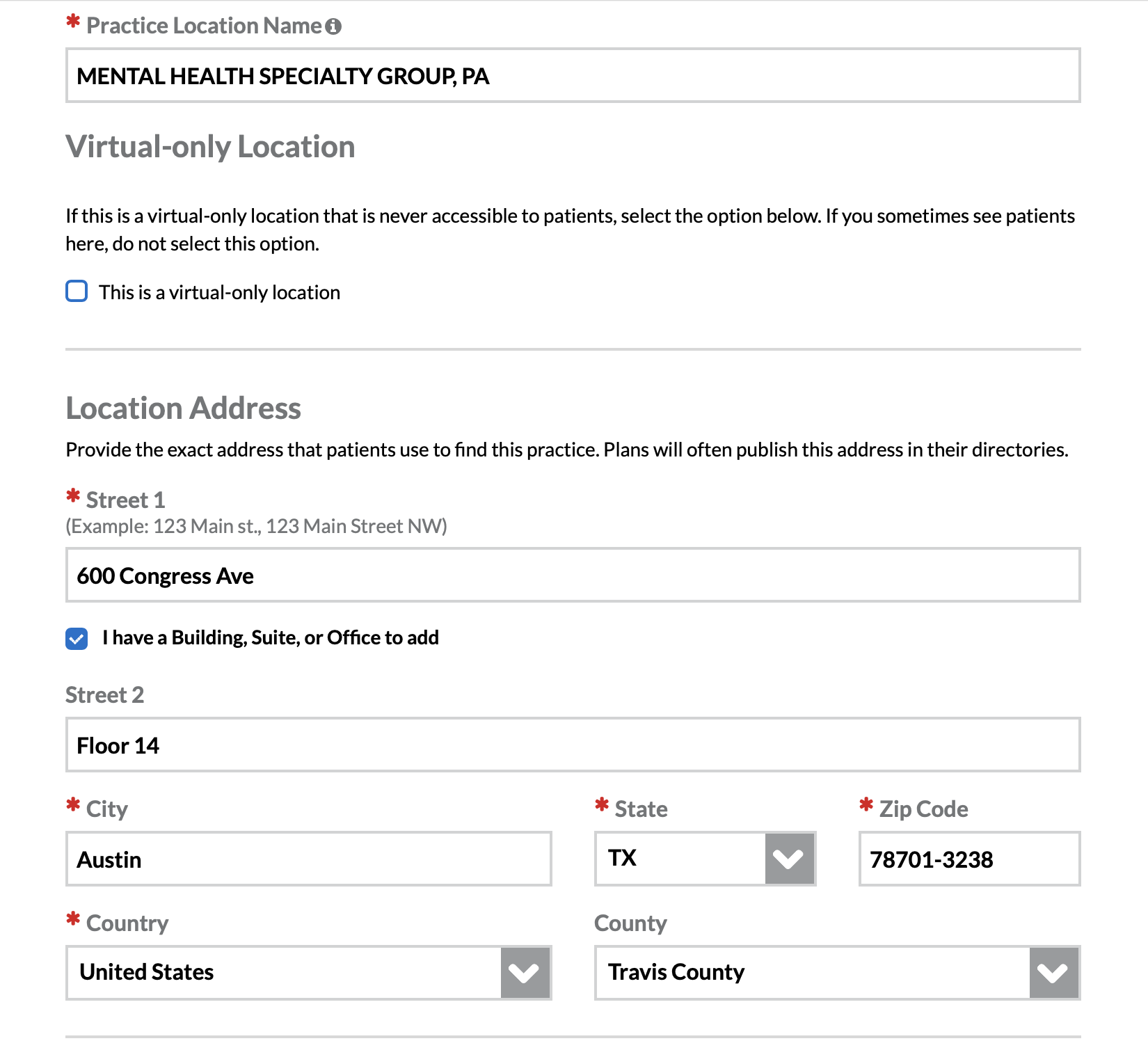 * Practice Location Name

MENTAL HEALTH SPECIALTY GROUP, PA

Virtual-only Location

If this is a virtual-only location that is never accessible to patients, select the option below. If you sometimes see patients here, do not select this option.

This is a virtual-only location

Location Address

Provide the exact address that patients use to find this practice. Plans will often publish this address in their directories.

* Street 1
(Example: 123 Main st., 123 Main Street NW)

600 Congress Ave

I have a Building, Suite, or Office to add

Street 2

Floor 14

* City

Austin

* State

TX

* Zip Code

78701-3238

* Country

United States

County

Travis County